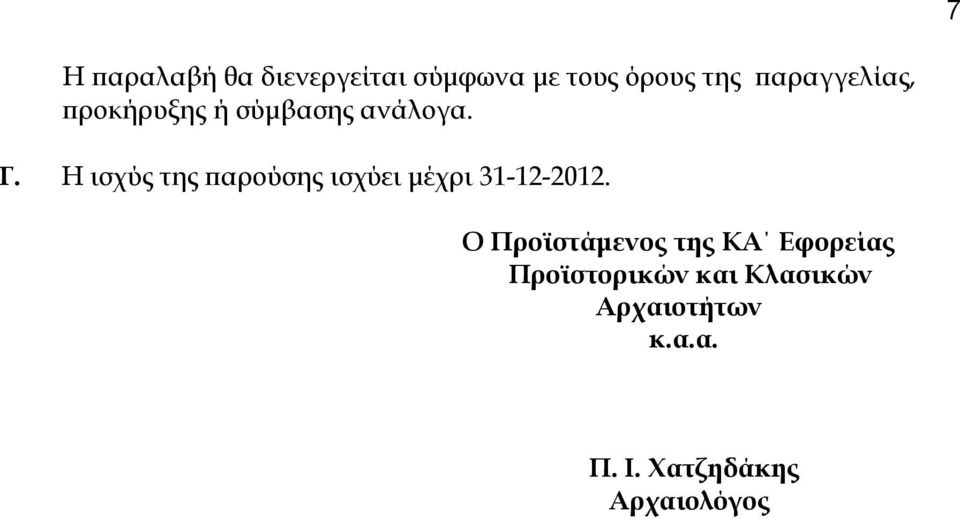 7

Η παραλαβή θα διενεργείται σύμφωνα με τους όρους της παραγγελίας, προκήρυξης ή σύμβασης ανάλογα.

Γ. Η ισχύς της παρούσης ισχύει μέχρι 31-12-2012.

Ο Προϊστάμενος της ΚΑ΄ Εφορείας Προϊστορικών και Κλασικών Αρχαιοτήτων κ.α.α.

Π. Ι. Χατζηδάκης Αρχαιολόγος